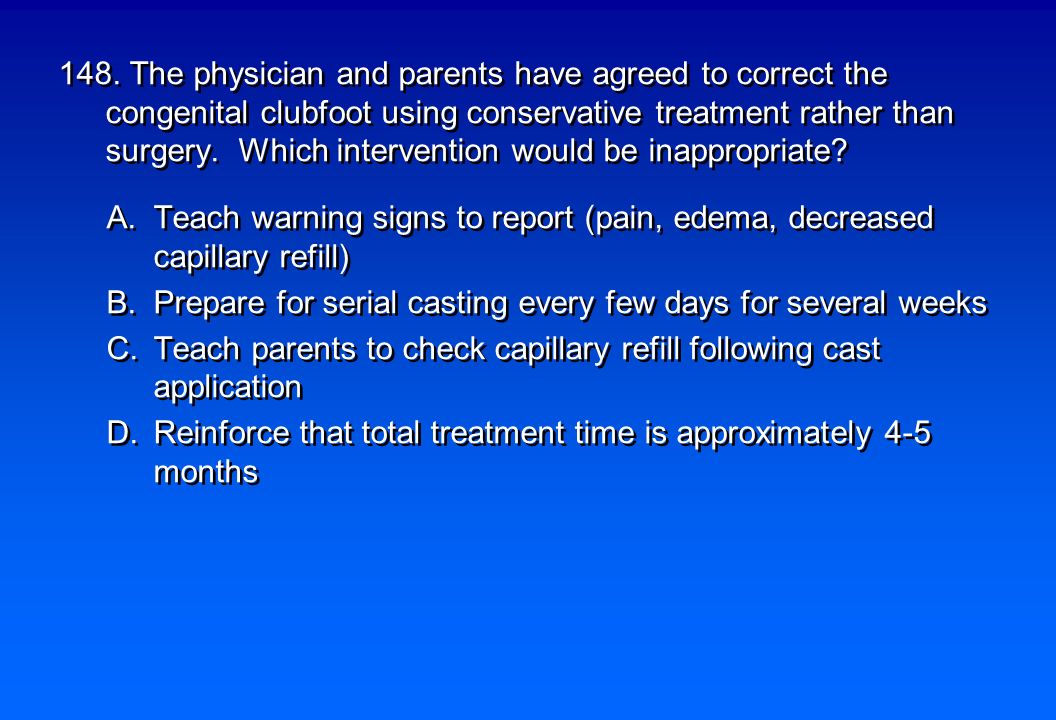 148. The physician and parents have agreed to correct the congenital clubfoot using conservative treatment rather than surgery. Which intervention would be inappropriate?

A. Teach warning signs to report (pain, edema, decreased capillary refill)

B. Prepare for serial casting every few days for several weeks

C. Teach parents to check capillary refill following cast application

D. Reinforce that total treatment time is approximately 4-5 months